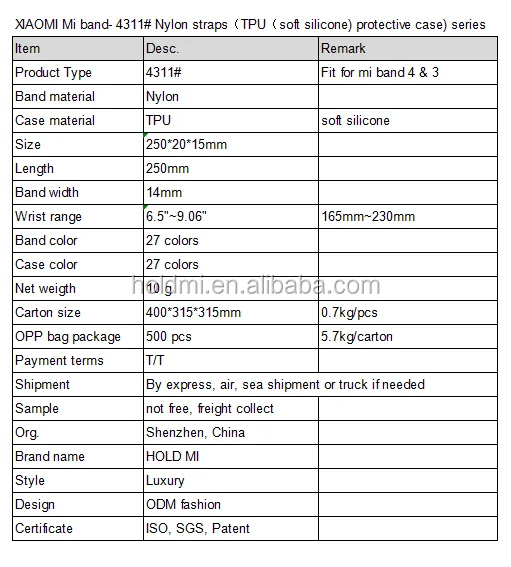 XIAOMI Mi band- 4311# Nylon straps（TPU（soft silicone) protective case) series

| Item | Desc. | Remark |
|---|---|---|
| Product Type | 4311# | Fit for mi band 4 & 3 |
| Band material | Nylon | |
| Case material | TPU | soft silicone |
| Size | 250*20*15mm | |
| Length | 250mm | |
| Band width | 14mm | |
| Wrist range | 6.5"~9.06" | 165mm~230mm |
| Band color | 27 colors | |
| Case color | 27 colors | |
| Net weigth | 10 g | |
| Carton size | 400*315*315mm | 0.7kg/pcs |
| OPP bag package | 500 pcs | 5.7kg/carton |
| Payment terms | T/T | |
| Shipment | By express, air, sea shipment or truck if needed | |
| Sample | not free, freight collect | |
| Org. | Shenzhen, China | |
| Brand name | HOLD MI | |
| Style | Luxury | |
| Design | ODM fashion | |
| Certificate | ISO, SGS, Patent | |

holdmi.en.alibaba.com